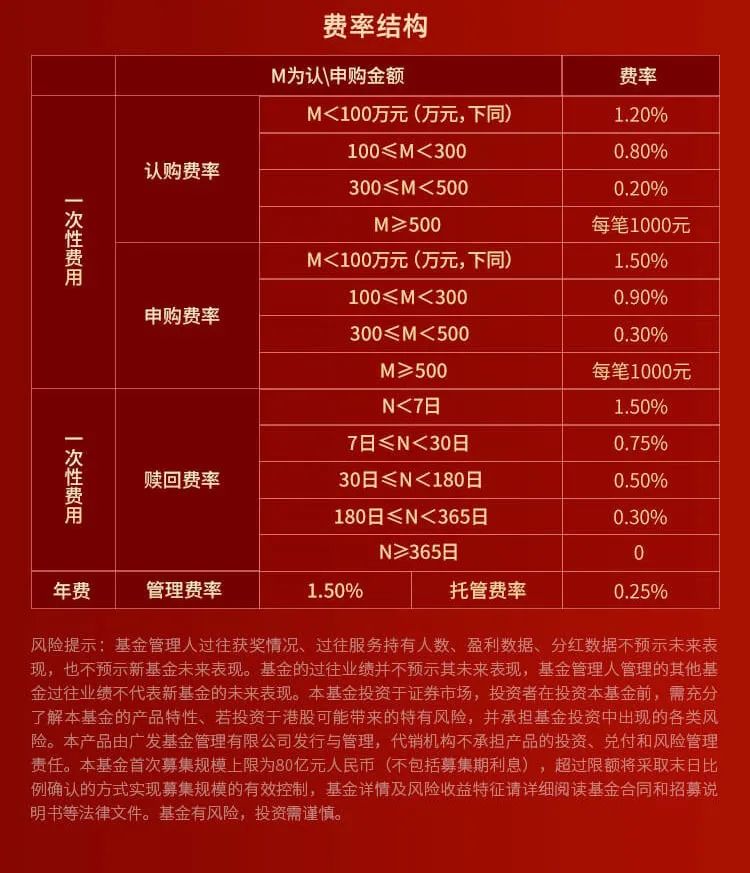 费率结构

|  |  | M为认\申购金额 |  | 费率 |
|---|---|---|---|---|
| 一次性费用 | 认购费率 | M<100万元（万元，下同） |  | 1.20% |
|  |  | 100≤M<300 |  | 0.80% |
|  |  | 300≤M<500 |  | 0.20% |
|  |  | M≥500 |  | 每笔1000元 |
|  | 申购费率 | M<100万元（万元，下同） |  | 1.50% |
|  |  | 100≤M<300 |  | 0.90% |
|  |  | 300≤M<500 |  | 0.30% |
|  |  | M≥500 |  | 每笔1000元 |
| 一次性费用 | 赎回费率 | N<7日 |  | 1.50% |
|  |  | 7日≤N<30日 |  | 0.75% |
|  |  | 30日≤N<180日 |  | 0.50% |
|  |  | 180日≤N<365日 |  | 0.30% |
|  |  | N≥365日 |  | 0 |
| 年费 | 管理费率 | 1.50% | 托管费率 | 0.25% |

风险提示：基金管理人过往获奖情况、过往服务持有人数、盈利数据、分红数据不预示未来表现，也不预示新基金未来表现。基金的过往业绩并不预示其未来表现，基金管理人管理的其他基金过往业绩不代表新基金的未来表现。本基金投资于证券市场，投资者在投资本基金前，需充分了解本基金的产品特性、若投资于港股可能带来的特有风险，并承担基金投资中出现的各类风险。本产品由广发基金管理有限公司发行与管理，代销机构不承担产品的投资、兑付和风险管理责任。本基金首次募集规模上限为80亿元人民币（不包括募集期利息），超过限额将采取末日比例确认的方式实现募集规模的有效控制，基金详情及风险收益特征请详细阅读基金合同和招募说明书等法律文件。基金有风险，投资需谨慎。